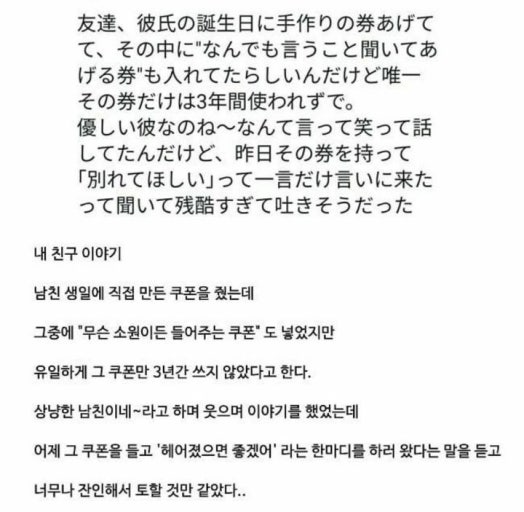 友達、彼氏の誕生日に手作りの券あげてて、その中に"なんでも言うこと聞いてあげる券"も入れてたらしいんだけど唯一その券だけは3年間使われずで。
優しい彼なのね〜なんて言って笑って話してたんだけど、昨日その券を持って「別れてほしい」って一言だけ言いに来たって聞いて残酷すぎて吐きそうだった

내 친구 이야기

남친 생일에 직접 만든 쿠폰을 줬는데

그중에 "무슨 소원이든 들어주는 쿠폰" 도 넣었지만

유일하게 그 쿠폰만 3년간 쓰지 않았다고 한다.

상냥한 남친이네~라고 하며 웃으며 이야기를 했었는데

어제 그 쿠폰을 들고 '헤어졌으면 좋겠어' 라는 한마디를 하러 왔다는 말을 듣고

너무나 잔인해서 토할 것만 같았다..